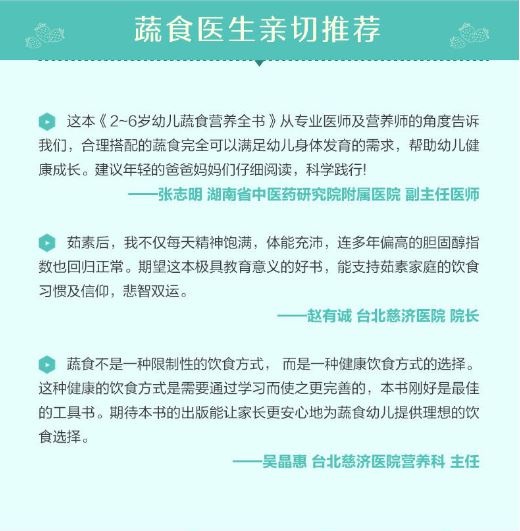 蔬食医生亲切推荐

这本《2~6岁幼儿蔬食营养全书》从专业医师及营养师的角度告诉我们，合理搭配的蔬食完全可以满足幼儿身体发育的需求，帮助幼儿健康成长。建议年轻的爸爸妈妈们仔细阅读，科学践行!

——张志明 湖南省中医药研究院附属医院 副主任医师

茹素后，我不仅每天精神饱满，体能充沛，连多年偏高的胆固醇指数也回归正常。期望这本极具教育意义的好书，能支持茹素家庭的饮食习惯及信仰，悲智双运。

——赵有诚 台北慈济医院 院长

蔬食不是一种限制性的饮食方式， 而是一种健康饮食方式的选择。这种健康的饮食方式是需要通过学习而使之更完善的，本书刚好是最佳的工具书。期待本书的出版能让家长更安心地为蔬食幼儿提供理想的饮食选择。

——吴晶惠 台北慈济医院营养科 主任